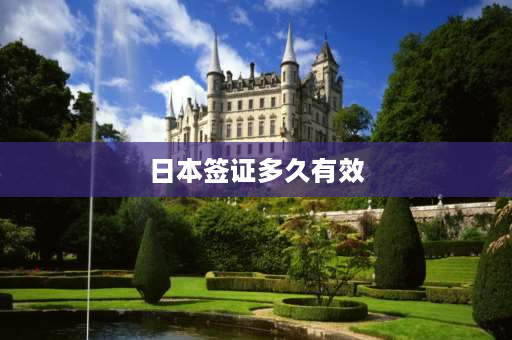 日本签证多久有效